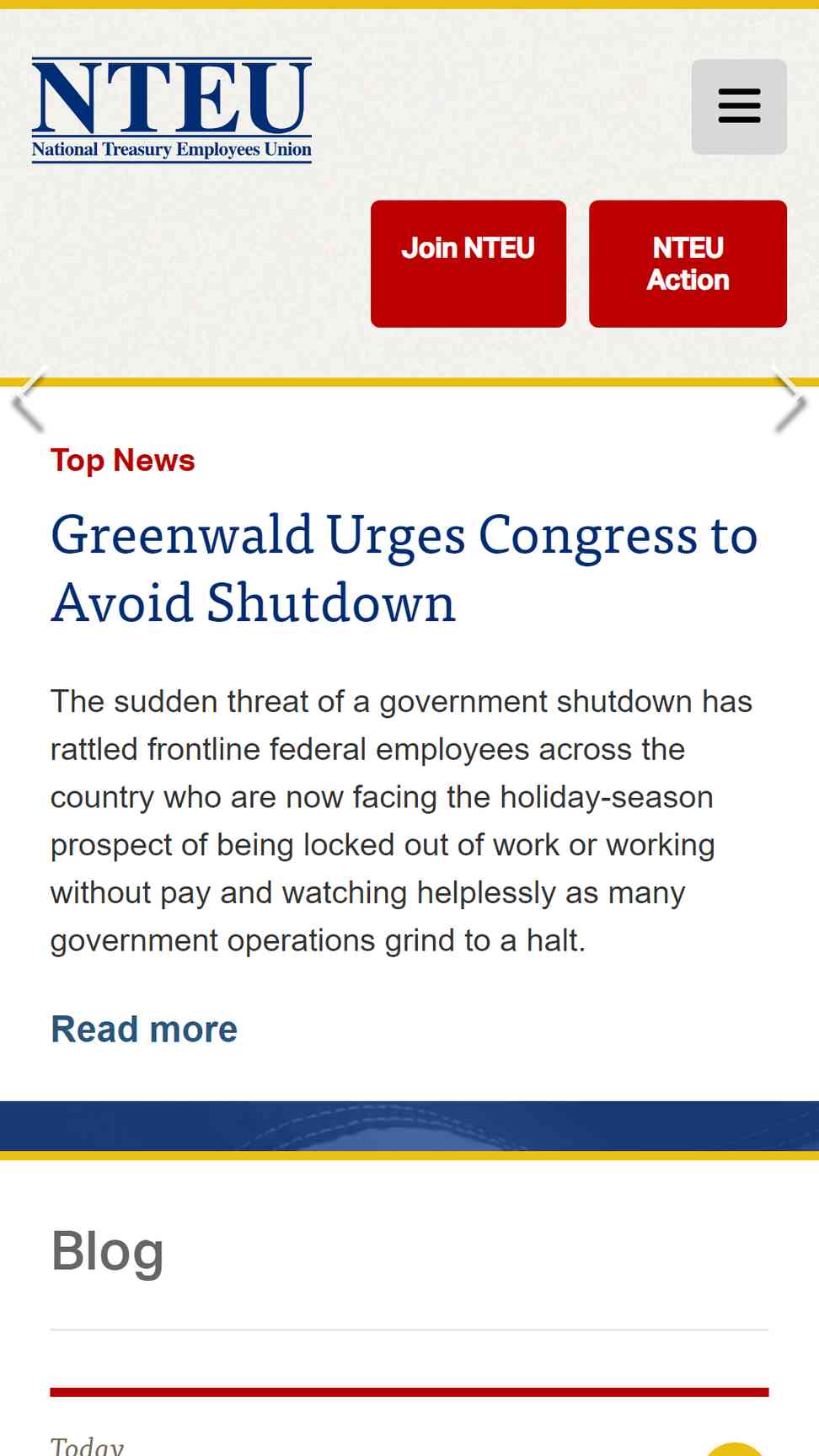 NTEU
National Treasury Employees Union

Join NTEU

NTEU Action

Top News

Greenwald Urges Congress to Avoid Shutdown

The sudden threat of a government shutdown has rattled frontline federal employees across the country who are now facing the holiday-season prospect of being locked out of work or working without pay and watching helplessly as many government operations grind to a halt.

Read more

Blog

Today